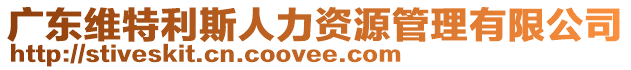 广东维特利斯人力资源管理有限公司
http://stiveskit.cn.coovee.com